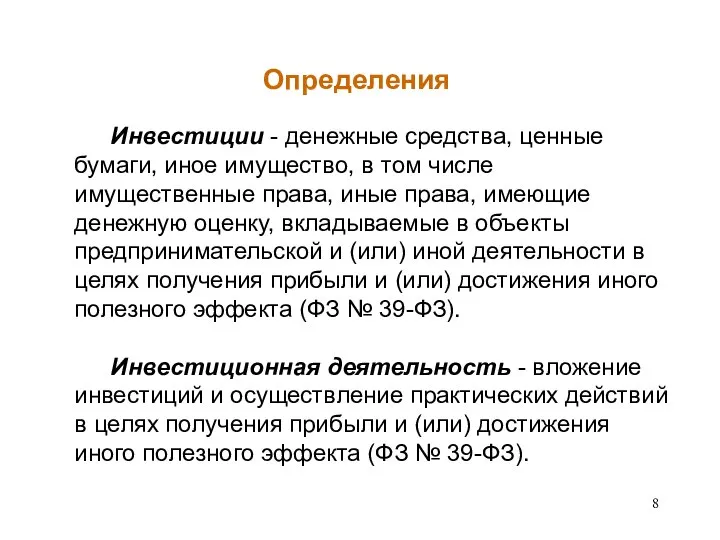 Определения

Инвестиции - денежные средства, ценные бумаги, иное имущество, в том числе имущественные права, иные права, имеющие денежную оценку, вкладываемые в объекты предпринимательской и (или) иной деятельности в целях получения прибыли и (или) достижения иного полезного эффекта (ФЗ № 39-ФЗ).

Инвестиционная деятельность - вложение инвестиций и осуществление практических действий в целях получения прибыли и (или) достижения иного полезного эффекта (ФЗ № 39-ФЗ).

8